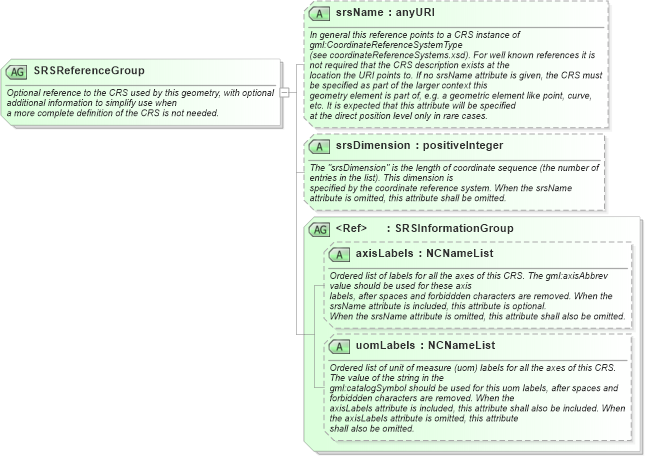 AG SRSReferenceGroup

Optional reference to the CRS used by this geometry, with optional additional information to simplify use when a more complete definition of the CRS is not needed.

A srsName : anyURI

In general this reference points to a CRS instance of gml:CoordinateReferenceSystemType (see coordinateReferenceSystems.xsd). For well known references it is not required that the CRS description exists at the location the URI points to. If no srsName attribute is given, the CRS must be specified as part of the larger context this geometry element is part of, e.g. a geometric element like point, curve, etc. It is expected that this attribute will be specified at the direct position level only in rare cases.

A srsDimension : positiveInteger

The "srsDimension" is the length of coordinate sequence (the number of entries in the list). This dimension is specified by the coordinate reference system. When the srsName attribute is omitted, this attribute shall be omitted.

AG <Ref> : SRSInformationGroup

A axisLabels : NCNameList

Ordered list of labels for all the axes of this CRS. The gml:axisAbbrev value should be used for these axis labels, after spaces and forbiddden characters are removed. When the srsName attribute is included, this attribute is optional. When the srsName attribute is omitted, this attribute shall also be omitted.

A uomLabels : NCNameList

Ordered list of unit of measure (uom) labels for all the axes of this CRS. The value of the string in the gml:catalogSymbol should be used for this uom labels, after spaces and forbiddden characters are removed. When the axisLabels attribute is included, this attribute shall also be included. When the axisLabels attribute is omitted, this attribute shall also be omitted.